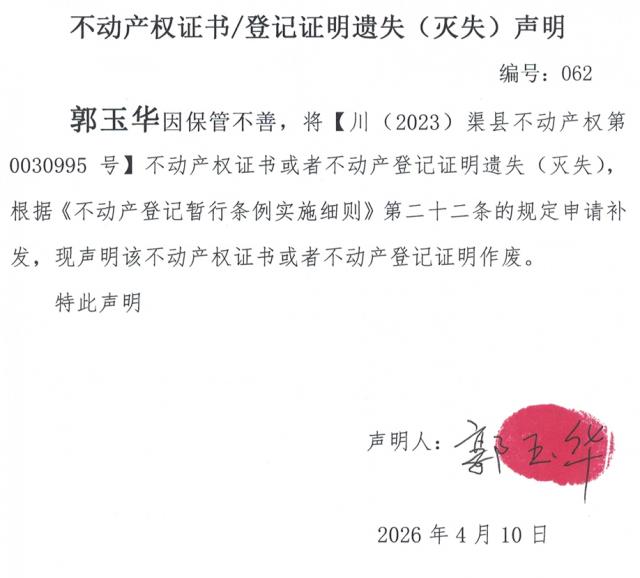 不动产权证书/登记证明遗失（灭失）声明

编号：062

郭玉华因保管不善，将【川（2023）渠县不动产权第0030995 号】不动产权证书或者不动产登记证明遗失（灭失），根据《不动产登记暂行条例实施细则》第二十二条的规定申请补发，现声明该不动产权证书或者不动产登记证明作废。

特此声明

声明人：郭玉华

2026 年 4 月 10 日